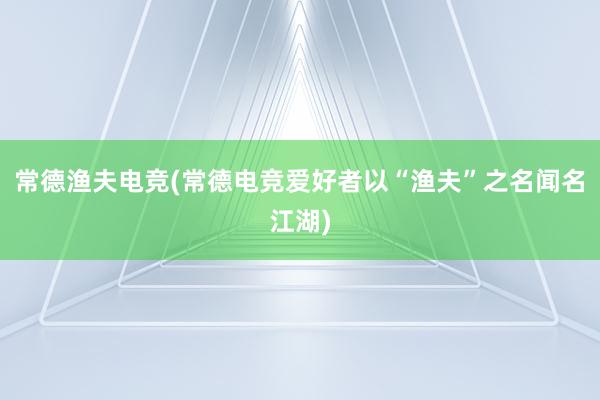 常德渔夫电竞(常德电竞爱好者以“渔夫”之名闻名江湖)